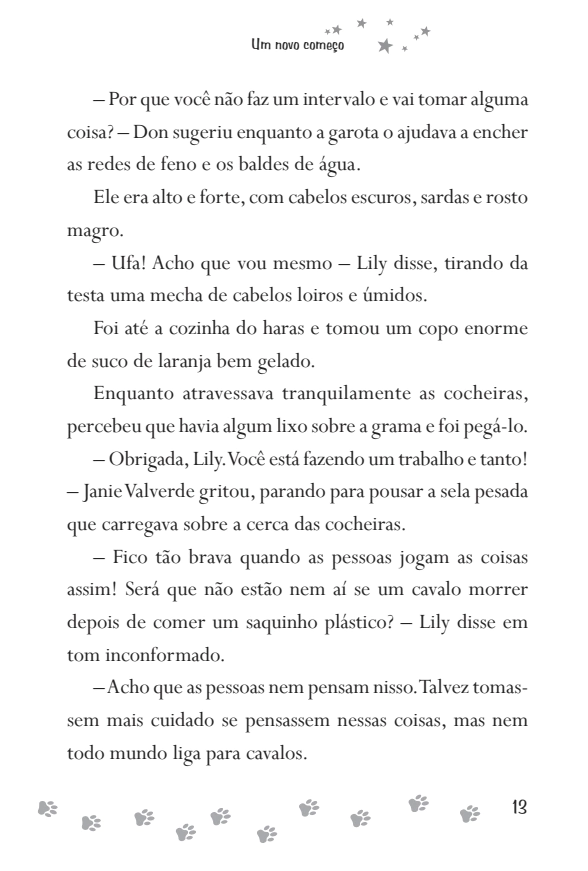 Um novo começo

– Por que você não faz um intervalo e vai tomar alguma coisa? – Don sugeriu enquanto a garota o ajudava a encher as redes de feno e os baldes de água.

Ele era alto e forte, com cabelos escuros, sardas e rosto magro.

– Ufa! Acho que vou mesmo – Lily disse, tirando da testa uma mecha de cabelos loiros e úmidos.

Foi até a cozinha do haras e tomou um copo enorme de suco de laranja bem gelado.

Enquanto atravessava tranquilamente as cocheiras, percebeu que havia algum lixo sobre a grama e foi pegá-lo.

– Obrigada, Lily. Você está fazendo um trabalho e tanto! – Janie Valverde gritou, parando para pousar a sela pesada que carregava sobre a cerca das cocheiras.

– Fico tão brava quando as pessoas jogam as coisas assim! Será que não estão nem aí se um cavalo morrer depois de comer um saquinho plástico? – Lily disse em tom inconformado.

– Acho que as pessoas nem pensam nisso. Talvez tomassem mais cuidado se pensassem nessas coisas, mas nem todo mundo liga para cavalos.

13